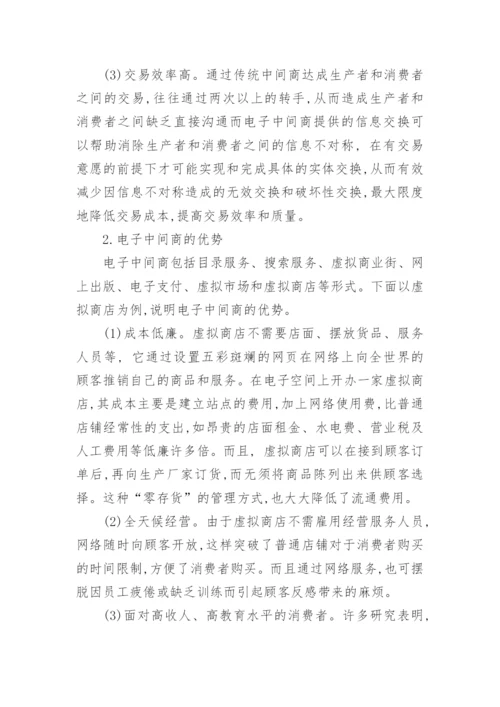 (3)交易效率高。通过传统中间商达成生产者和消费者之间的交易,往往通过两次以上的转手,从而造成生产者和消费者之间缺乏直接沟通而电子中间商提供的信息交换可以帮助消除生产者和消费者之间的信息不对称,在有交易意愿的前提下才可能实现和完成具体的实体交换,从而有效减少因信息不对称造成的无效交换和破坏性交换,最大限度地降低交易成本,提高交易效率和质量。

2.电子中间商的优势

电子中间商包括目录服务、搜索服务、虚拟商业街、网上出版、电子支付、虚拟市场和虚拟商店等形式。下面以虚拟商店为例,说明电子中间商的优势。

(1)成本低廉。虚拟商店不需要店面、摆放货品、服务人员等,它通过设置五彩斑斓的网页在网络上向全世界的顾客推销自己的商品和服务。在电子空间上开办一家虚拟商店,其成本主要是建立站点的费用,加上网络使用费,比普通店铺经常性的支出,如昂贵的店面租金、水电费、营业税及人工费用等低廉许多倍。而且,虚拟商店可以在接到顾客订单后,再向生产厂家订货,而无须将商品陈列出来供顾客选择。这种“零存货”的管理方式,也大大降低了流通费用。

(2)全天候经营。由于虚拟商店不需雇用经营服务人员,网络随时向顾客开放,这样突破了普通店铺对于消费者购买的时间限制,方便了消费者购买。而且通过网络服务,也可摆脱因员工疲倦或缺乏训练而引起顾客反感带来的麻烦。

(3)面对高收人、高教育水平的消费者。许多研究表明,